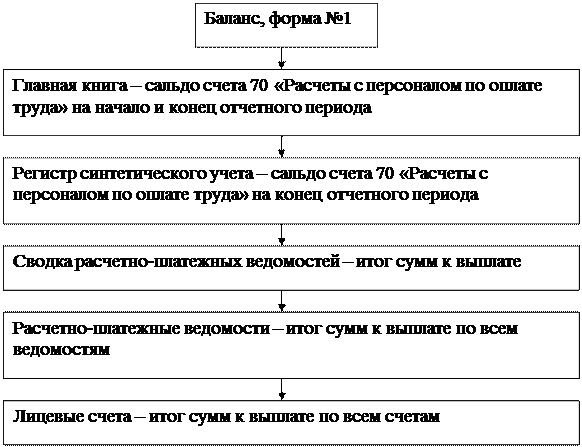 Баланс, форма №1

Главная книга – сальдо счета 70 «Расчеты с персоналом по оплате труда» на начало и конец отчетного периода

Регистр синтетического учета – сальдо счета 70 «Расчеты с персоналом по оплате труда» на конец отчетного периода

Сводка расчетно-платежных ведомостей – итог сумм к выплате

Расчетно-платежные ведомости – итог сумм к выплате по всем ведомостям

Лицевые счета – итог сумм к выплате по всем счетам